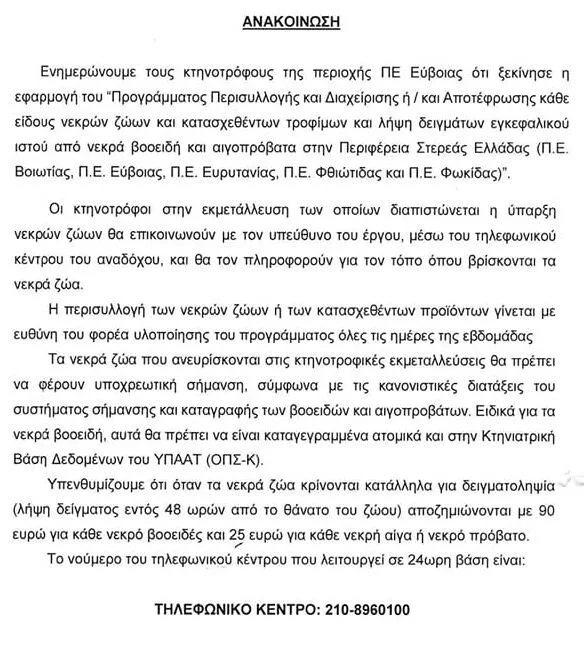 ΑΝΑΚΟΙΝΩΣΗ

Ενημερώνουμε τους κτηνοτρόφους της περιοχής ΠΕ Εύβοιας ότι ξεκίνησε η εφαρμογή του "Προγράμματος Περισυλλογής και Διαχείρισης ή / και Αποτέφρωσης κάθε είδους νεκρών ζώων και κατασχεθέντων τροφίμων και λήψη δειγμάτων εγκεφαλικού ιστού από νεκρά βοοειδή και αιγοπρόβατα στην Περιφέρεια Στερεάς Ελλάδας (Π.Ε. Βοιωτίας, Π.Ε. Εύβοιας, Π.Ε. Ευρυτανίας, Π.Ε. Φθιώτιδας και Π.Ε. Φωκίδας)".

Οι κτηνοτρόφοι στην εκμετάλλευση των οποίων διαπιστώνεται η ύπαρξη νεκρών ζώων θα επικοινωνούν με τον υπεύθυνο του έργου, μέσω του τηλεφωνικού κέντρου του αναδόχου, και θα τον πληροφορούν για τον τόπο όπου βρίσκονται τα νεκρά ζώα.

Η περισυλλογή των νεκρών ζώων ή των κατασχεθέντων προϊόντων γίνεται με ευθύνη του φορέα υλοποίησης του προγράμματος όλες τις ημέρες της εβδομάδας

Τα νεκρά ζώα που ανευρίσκονται στις κτηνοτροφικές εκμεταλλεύσεις θα πρέπει να φέρουν υποχρεωτική σήμανση, σύμφωνα με τις κανονιστικές διατάξεις του συστήματος σήμανσης και καταγραφής των βοοειδών και αιγοπροβάτων. Ειδικά για τα νεκρά βοοειδή, αυτά θα πρέπει να είναι καταγεγραμμένα ατομικά και στην Κτηνιατρική Βάση Δεδομένων του ΥΠΑΑΤ (ΟΠΣ-Κ).

Υπενθυμίζουμε ότι όταν τα νεκρά ζώα κρίνονται κατάλληλα για δειγματοληψία (λήψη δείγματος εντός 48 ωρών από το θάνατο του ζώου) αποζημιώνονται με 90 ευρώ για κάθε νεκρό βοοειδές και 25 ευρώ για κάθε νεκρή αίγα ή νεκρό πρόβατο.

Το νούμερο του τηλεφωνικού κέντρου που λειτουργεί σε 24ωρη βάση είναι:

ΤΗΛΕΦΩΝΙΚΟ ΚΕΝΤΡΟ: 210-8960100